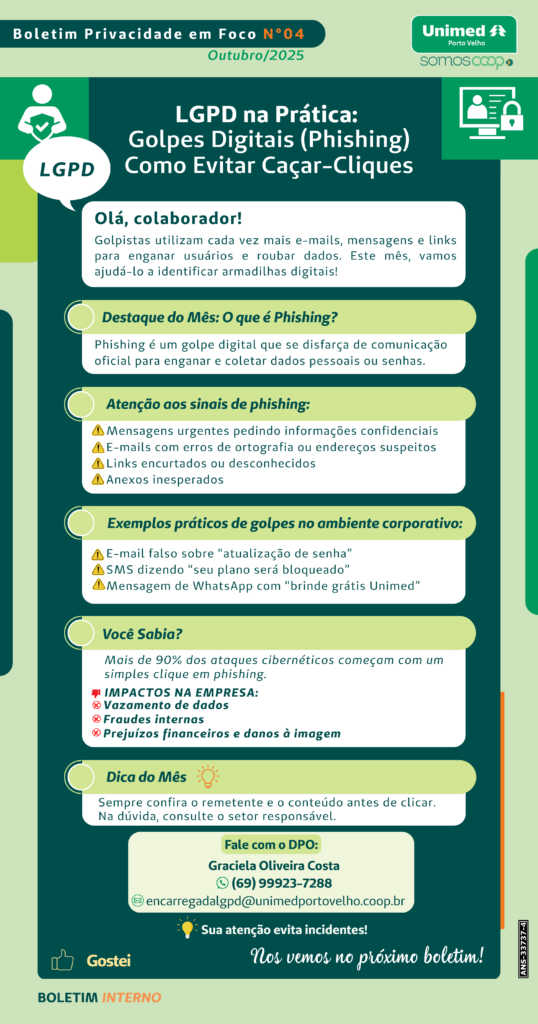 Boletim Privacidade em Foco N°04
Outubro/2025

Unimed Porto Velho
somoscoop

LGPD

LGPD na Prática:
Golpes Digitais (Phishing)
Como Evitar Caçar-Cliques

Olá, colaborador!
Golpistas utilizam cada vez mais e-mails, mensagens e links para enganar usuários e roubar dados. Este mês, vamos ajudá-lo a identificar armadilhas digitais!

Destaque do Mês: O que é Phishing?
Phishing é um golpe digital que se disfarça de comunicação oficial para enganar e coletar dados pessoais ou senhas.

Atenção aos sinais de phishing:
Mensagens urgentes pedindo informações confidenciais
E-mails com erros de ortografia ou endereços suspeitos
Links encurtados ou desconhecidos
Anexos inesperados

Exemplos práticos de golpes no ambiente corporativo:
E-mail falso sobre "atualização de senha"
SMS dizendo "seu plano será bloqueado"
Mensagem de WhatsApp com "brinde grátis Unimed"

Você Sabia?
Mais de 90% dos ataques cibernéticos começam com um simples clique em phishing.
IMPACTOS NA EMPRESA:
Vazamento de dados
Fraudes internas
Prejuízos financeiros e danos à imagem

Dica do Mês
Sempre confira o remetente e o conteúdo antes de clicar. Na dúvida, consulte o setor responsável.

Fale com o DPO:
Graciela Oliveira Costa
(69) 99923-7288
encarregadalgpd@unimedportovelho.coop.br

Sua atenção evita incidentes!

Gostei

Nos vemos no próximo boletim!

ANS-33737-4

BOLETIM INTERNO